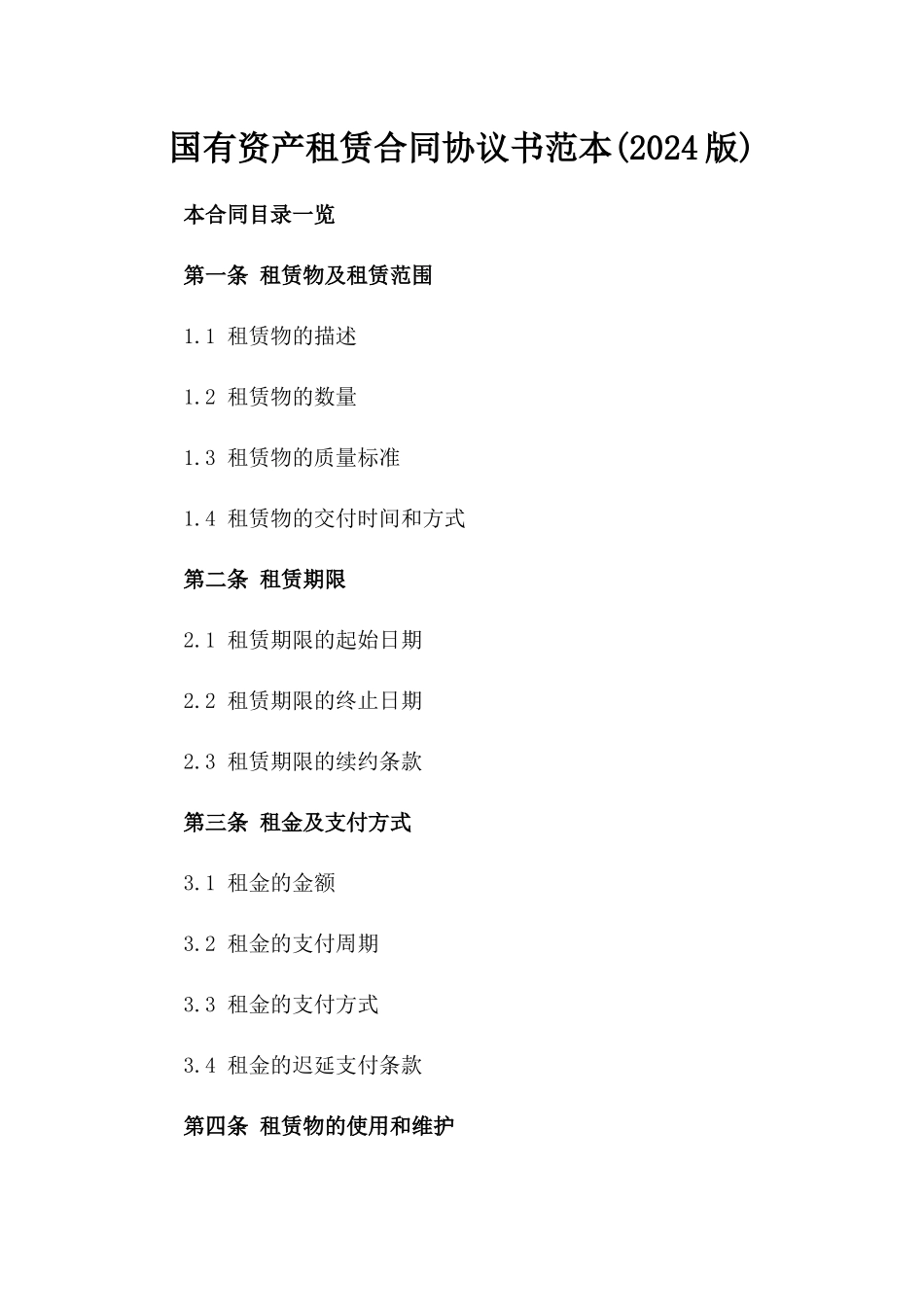 国有资产租赁合同协议书范本(2024版)

本合同目录一览

第一条 租赁物及租赁范围

1.1 租赁物的描述

1.2 租赁物的数量

1.3 租赁物的质量标准

1.4 租赁物的交付时间和方式

第二条 租赁期限

2.1 租赁期限的起始日期

2.2 租赁期限的终止日期

2.3 租赁期限的续约条款

第三条 租金及支付方式

3.1 租金的金额

3.2 租金的支付周期

3.3 租金的支付方式

3.4 租金的迟延支付条款

第四条 租赁物的使用和维护